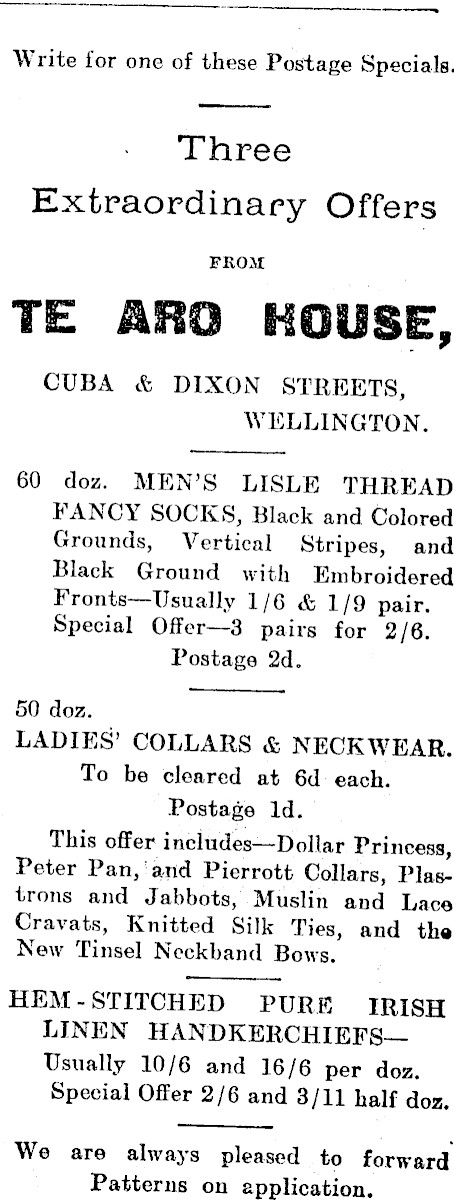 Write for one of these Postage Specials.

Three Extraordinary Offers

FROM

TE ARO HOUSE,

CUBA & DIXON STREETS, WELLINGTON.

60 doz. MEN'S LISLE THREAD FANCY SOCKS, Black and Colored Grounds, Vertical Stripes, and Black Ground with Embroidered Fronts—Usually 1/6 & 1/9 pair. Special Offer—3 pairs for 2/6. Postage 2d.

50 doz.
LADIES' COLLARS & NECKWEAR. To be cleared at 6d each. Postage 1d.

This offer includes—Dollar Princess, Peter Pan, and Pierrott Collars, Plastrons and Jabbots, Muslin and Lace Cravats, Knitted Silk Ties, and the New Tinsel Neckband Bows.

HEM-STITCHED PURE IRISH LINEN HANDKERCHIEFS—
Usually 10/6 and 16/6 per doz.
Special Offer 2/6 and 3/11 half doz.

We are always pleased to forward Patterns on application.